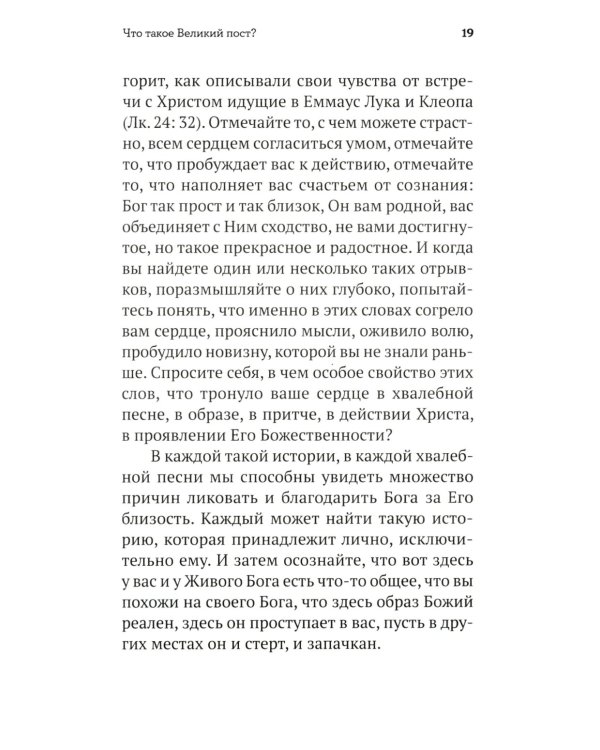 Что такое Великий пост?

19

горит, как описывали свои чувства от встречи с Христом идущие в Еммаус Лука и Клеопа (Лк. 24: 32). Отмечайте то, с чем можете страстно, всем сердцем согласиться умом, отмечайте то, что пробуждает вас к действию, отмечайте то, что наполняет вас счастьем от сознания: Бог так прост и так близок, Он вам родной, вас объединяет с Ним сходство, не вами достигнутое, но такое прекрасное и радостное. И когда вы найдете один или несколько таких отрывков, поразмышляйте о них глубоко, попытайтесь понять, что именно в этих словах согрело вам сердце, прояснило мысли, оживило волю, пробудило новизну, которой вы не знали раньше. Спросите себя, в чем особое свойство этих слов, что тронуло ваше сердце в хвалебной песне, в образе, в притче, в действии Христа, в проявлении Его Божественности?

В каждой такой истории, в каждой хвалебной песни мы способны увидеть множество причин ликовать и благодарить Бога за Его близость. Каждый может найти такую историю, которая принадлежит лично, исключительно ему. И затем осознайте, что вот здесь у вас и у Живого Бога есть что-то общее, что вы похожи на своего Бога, что здесь образ Божий реален, здесь он проступает в вас, пусть в других местах он и стерт, и запачкан.